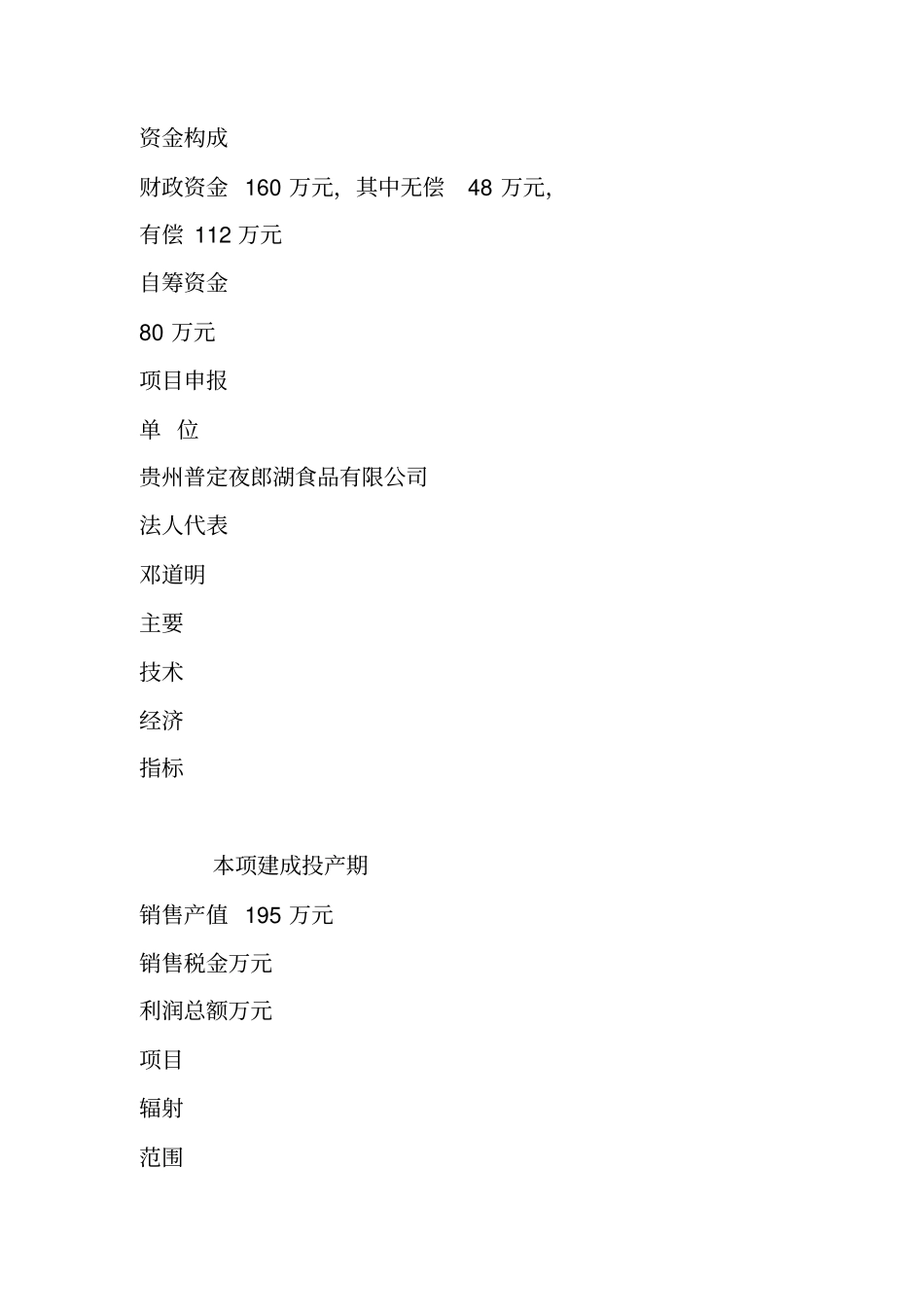 资金构成

财政资金 160 万元，其中无偿 48 万元，

有偿 112 万元

自筹资金

80 万元

项目申报

单 位

贵州普定夜郎湖食品有限公司

法人代表

邓道明

主要

技术

经济

指标

本项建成投产期

销售产值 195 万元

销售税金万元

利润总额万元

项目

辐射

范围